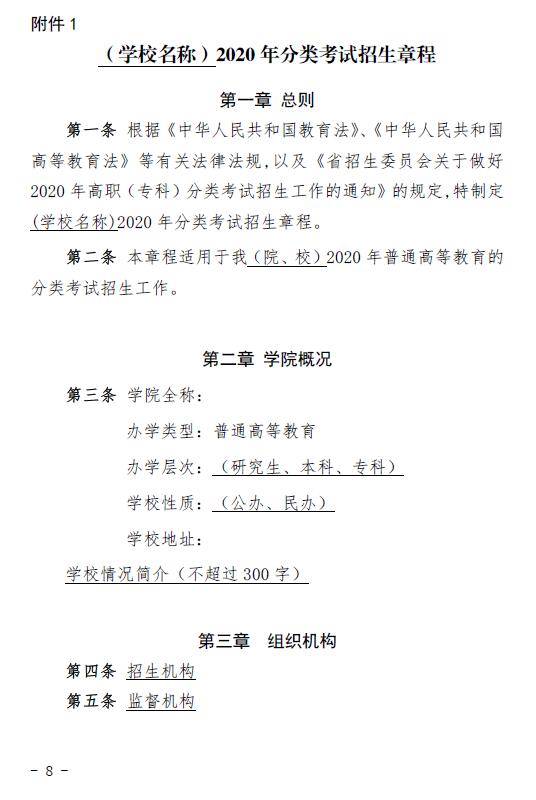 附件 1

（学校名称）2020 年分类考试招生章程

第一章 总则

第一条 根据《中华人民共和国教育法》、《中华人民共和国高等教育法》等有关法律法规，以及《省招生委员会关于做好 2020 年高职（专科）分类考试招生工作的通知》的规定，特制定(学校名称)2020 年分类考试招生章程。

第二条 本章程适用于我（院、校）2020 年普通高等教育的分类考试招生工作。

第二章 学院概况

第三条 学院全称：

办学类型：普通高等教育

办学层次：（研究生、本科、专科）

学校性质：（公办、民办）

学校地址：

学校情况简介（不超过 300 字）

第三章 组织机构

第四条 招生机构

第五条 监督机构

- 8 -